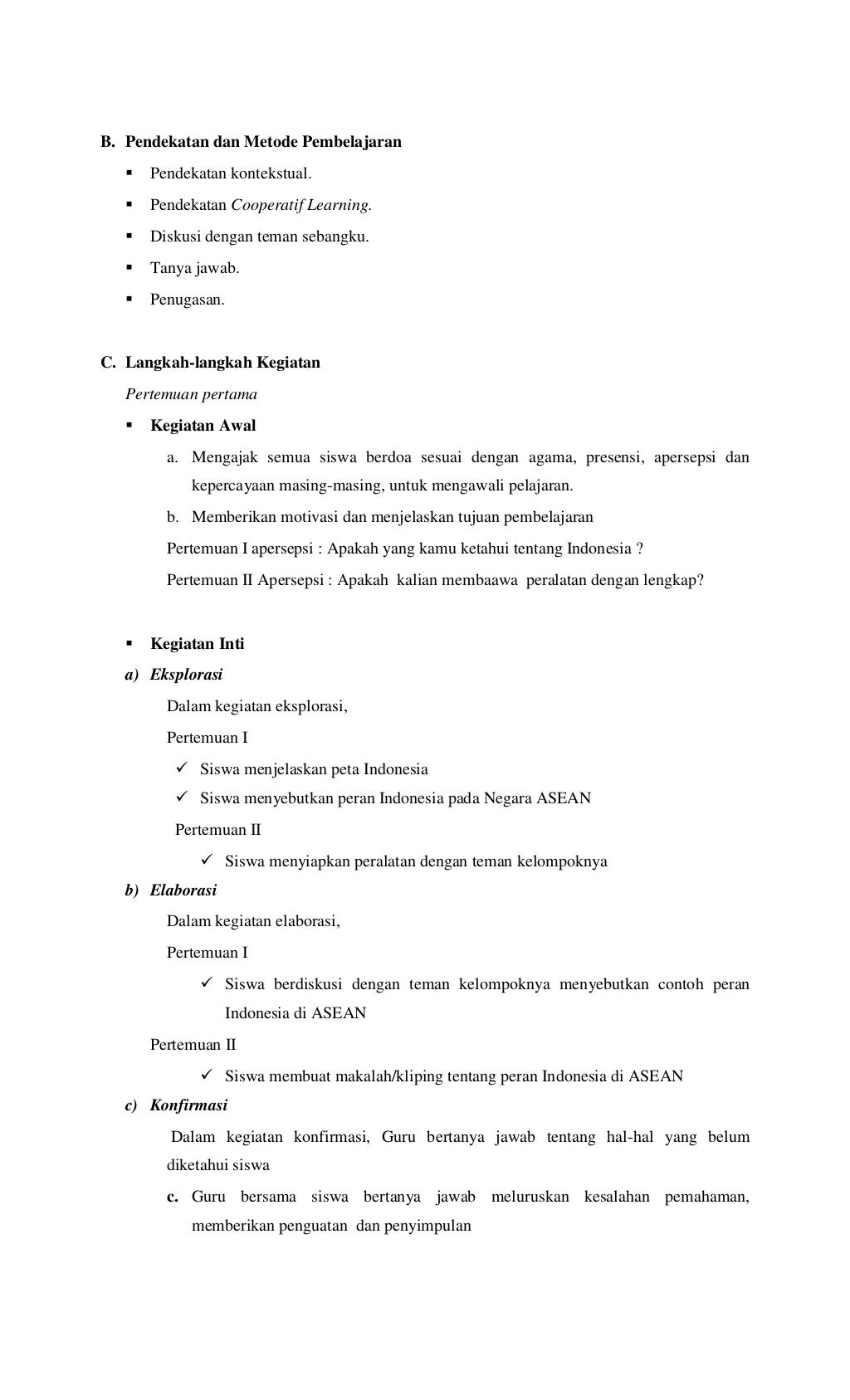 B. Pendekatan dan Metode Pembelajaran

▪ Pendekatan kontekstual.

▪ Pendekatan Cooperatif Learning.

▪ Diskusi dengan teman sebangku.

▪ Tanya jawab.

▪ Penugasan.

C. Langkah-langkah Kegiatan

Pertemuan pertama

▪ Kegiatan Awal

a. Mengajak semua siswa berdoa sesuai dengan agama, presensi, apersepsi dan kepercayaan masing-masing, untuk mengawali pelajaran.

b. Memberikan motivasi dan menjelaskan tujuan pembelajaran

Pertemuan I apersepsi : Apakah yang kamu ketahui tentang Indonesia ?

Pertemuan II Apersepsi : Apakah kalian membaawa peralatan dengan lengkap?

▪ Kegiatan Inti

a) Eksplorasi

Dalam kegiatan eksplorasi,

Pertemuan I

✓ Siswa menjelaskan peta Indonesia

✓ Siswa menyebutkan peran Indonesia pada Negara ASEAN

Pertemuan II

✓ Siswa menyiapkan peralatan dengan teman kelompoknya

b) Elaborasi

Dalam kegiatan elaborasi,

Pertemuan I

✓ Siswa berdiskusi dengan teman kelompoknya menyebutkan contoh peran Indonesia di ASEAN

Pertemuan II

✓ Siswa membuat makalah/kliping tentang peran Indonesia di ASEAN

c) Konfirmasi

Dalam kegiatan konfirmasi, Guru bertanya jawab tentang hal-hal yang belum diketahui siswa

c. Guru bersama siswa bertanya jawab meluruskan kesalahan pemahaman, memberikan penguatan dan penyimpulan